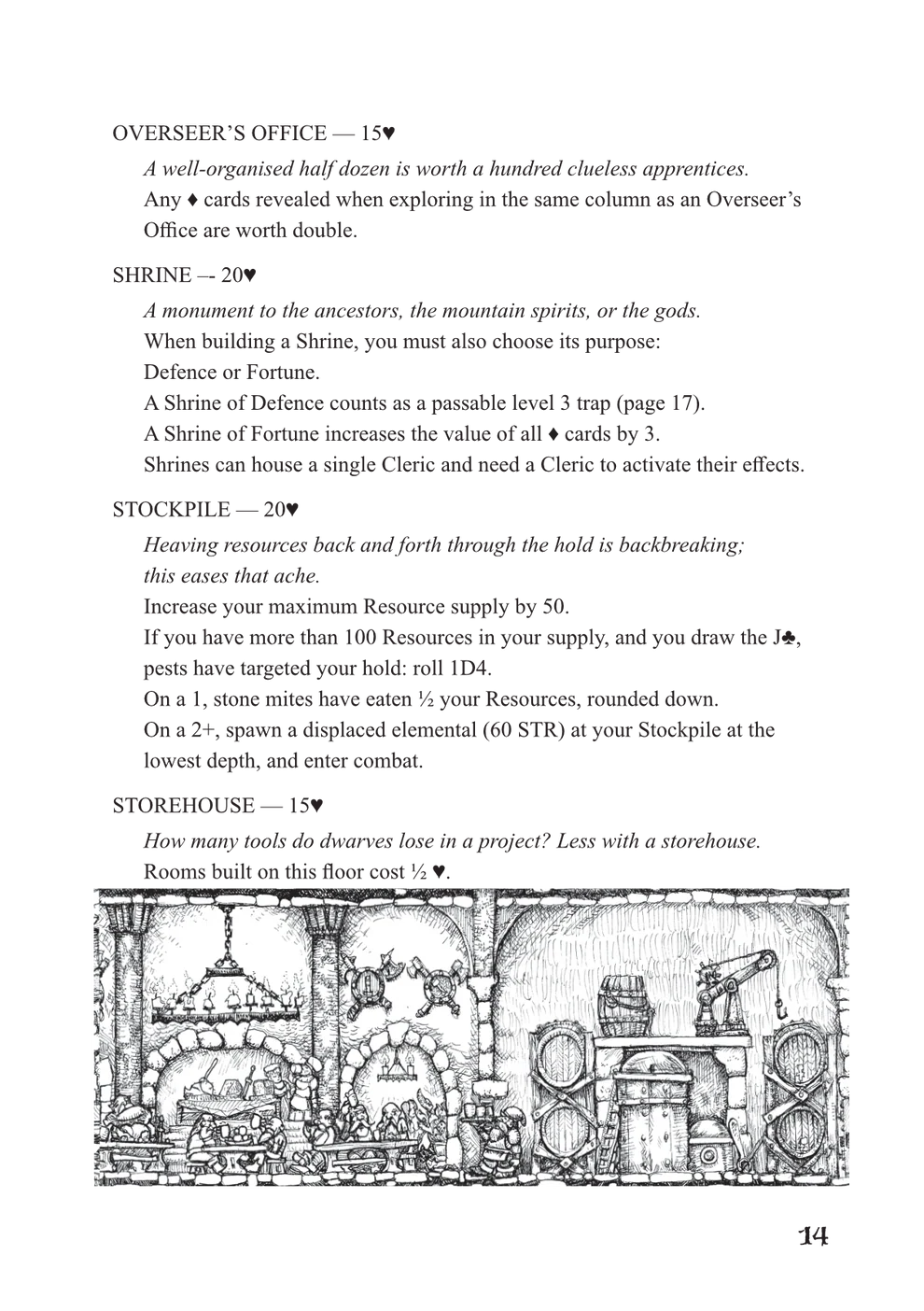 OVERSEER'S OFFICE — 15♥

A well-organised half dozen is worth a hundred clueless apprentices.

Any ♦ cards revealed when exploring in the same column as an Overseer's Office are worth double.

SHRINE –- 20♥

A monument to the ancestors, the mountain spirits, or the gods.

When building a Shrine, you must also choose its purpose:

Defence or Fortune.

A Shrine of Defence counts as a passable level 3 trap (page 17).

A Shrine of Fortune increases the value of all ♦ cards by 3.

Shrines can house a single Cleric and need a Cleric to activate their effects.

STOCKPILE — 20♥

Heaving resources back and forth through the hold is backbreaking; this eases that ache.

Increase your maximum Resource supply by 50.

If you have more than 100 Resources in your supply, and you draw the J♣, pests have targeted your hold: roll 1D4.

On a 1, stone mites have eaten ½ your Resources, rounded down.

On a 2+, spawn a displaced elemental (60 STR) at your Stockpile at the lowest depth, and enter combat.

STOREHOUSE — 15♥

How many tools do dwarves lose in a project? Less with a storehouse.

Rooms built on this floor cost ½ ♥.

14